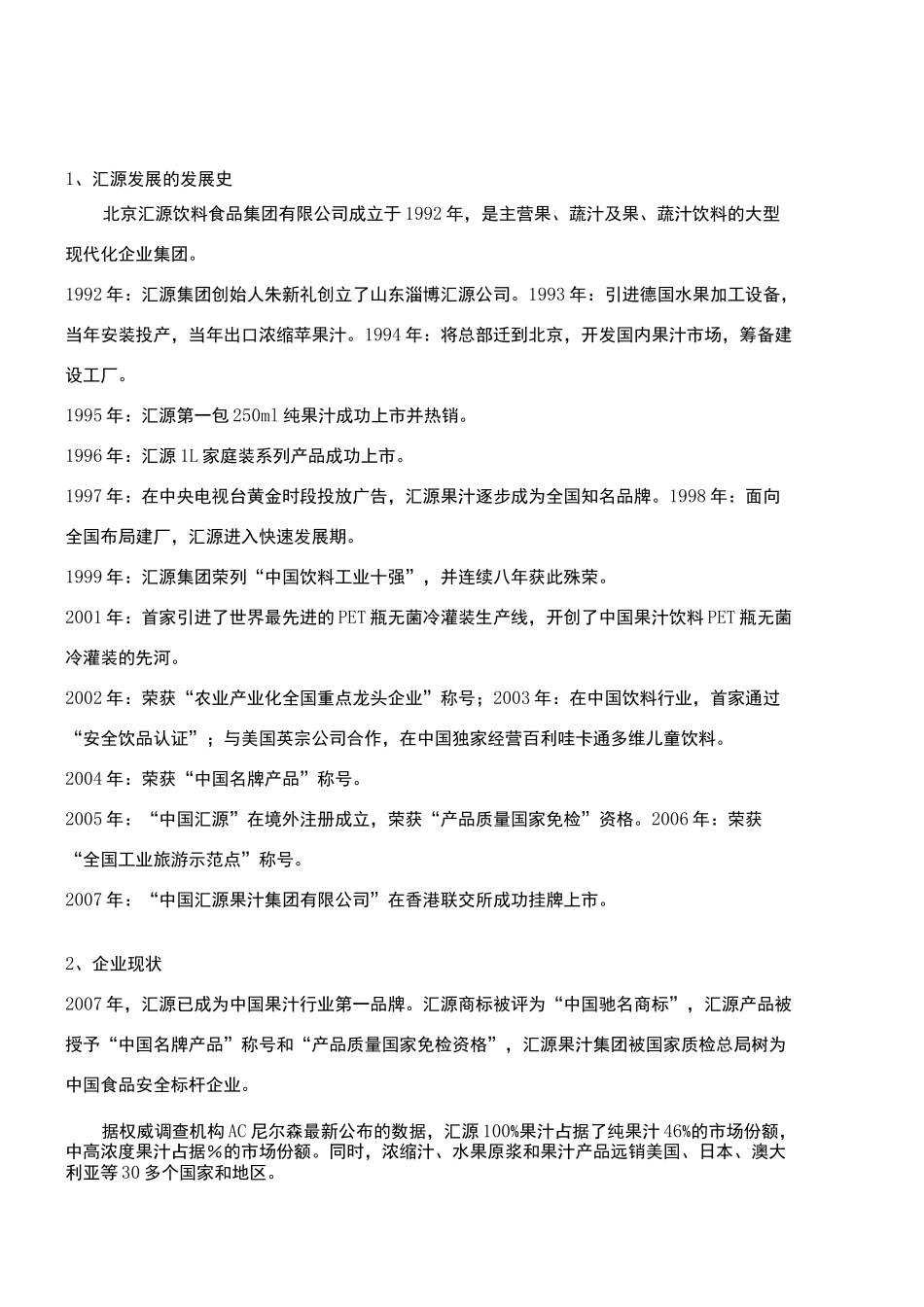 1、汇源发展的发展史

北京汇源饮料食品集团有限公司成立于1992年，是主营果、蔬汁及果、蔬汁饮料的大型现代化企业集团。

1992年：汇源集团创始人朱新礼创立了山东淄博汇源公司。1993年：引进德国水果加工设备，当年安装投产，当年出口浓缩苹果汁。1994年：将总部迁到北京，开发国内果汁市场，筹备建设工厂。

1995年：汇源第一包250ml纯果汁成功上市并热销。

1996年：汇源1L家庭装系列产品成功上市。

1997年：在中央电视台黄金时段投放广告，汇源果汁逐步成为全国知名品牌。1998年：面向全国布局建厂，汇源进入快速发展期。

1999年：汇源集团荣列“中国饮料工业十强”，并连续八年获此殊荣。

2001年：首家引进了世界最先进的PET瓶无菌冷灌装生产线，开创了中国果汁饮料PET瓶无菌冷灌装的先河。

2002年：荣获“农业产业化全国重点龙头企业”称号；2003年：在中国饮料行业，首家通过“安全饮品认证”；与美国英宗公司合作，在中国独家经营百利哇卡通多维儿童饮料。

2004年：荣获“中国名牌产品”称号。

2005年：“中国汇源”在境外注册成立，荣获“产品质量国家免检”资格。2006年：荣获“全国工业旅游示范点”称号。

2007年：“中国汇源果汁集团有限公司”在香港联交所成功挂牌上市。

2、企业现状

2007年，汇源已成为中国果汁行业第一品牌。汇源商标被评为“中国驰名商标”，汇源产品被授予“中国名牌产品”称号和“产品质量国家免检资格”，汇源果汁集团被国家质检总局树为中国食品安全标杆企业。

据权威调查机构AC尼尔森最新公布的数据，汇源100%果汁占据了纯果汁46%的市场份额，中高浓度果汁占据%的市场份额。同时，浓缩汁、水果原浆和果汁产品远销美国、日本、澳大利亚等30多个国家和地区。